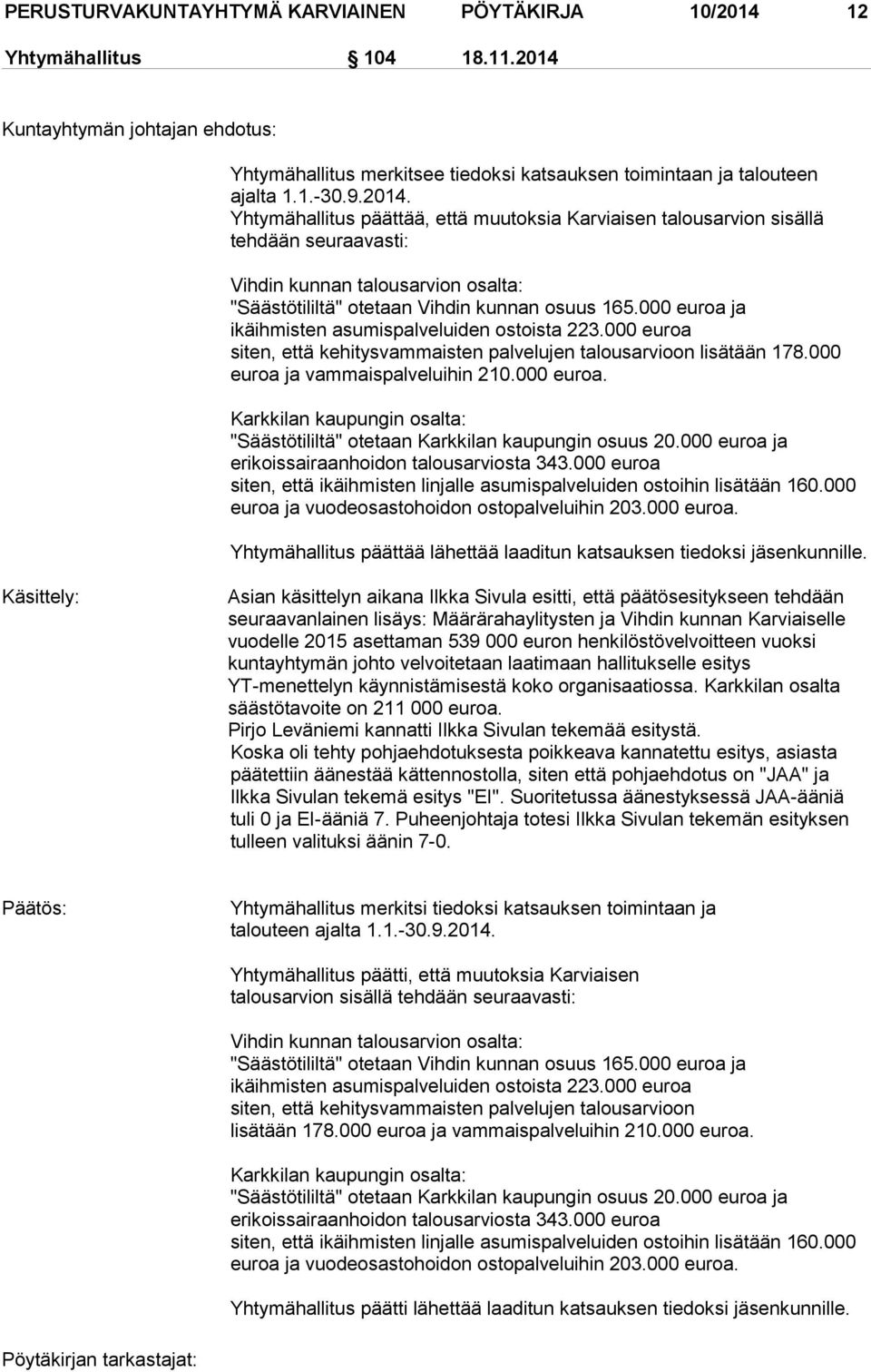 PERUSTURVAKUNTAYHTYMÄ KARVIAINEN PÖYTÄKIRJA 10/2014 12

Yhtymähallitus 104 18.11.2014

Kuntayhtymän johtajan ehdotus:

Yhtymähallitus merkitsee tiedoksi katsauksen toimintaan ja talouteen ajalta 1.1.-30.9.2014.
Yhtymähallitus päättää, että muutoksia Karviaisen talousarvion sisällä tehdään seuraavasti:

Vihdin kunnan talousarvion osalta:
"Säästötililtä" otetaan Vihdin kunnan osuus 165.000 euroa ja ikäihmisten asumispalveluiden ostoista 223.000 euroa siten, että kehitysvammaisten palvelujen talousarvioon lisätään 178.000 euroa ja vammaispalveluihin 210.000 euroa.

Karkkilan kaupungin osalta:
"Säästötililtä" otetaan Karkkilan kaupungin osuus 20.000 euroa ja erikoissairaanhoidon talousarviosta 343.000 euroa siten, että ikäihmisten linjalle asumispalveluiden ostoihin lisätään 160.000 euroa ja vuodeosastohoidon ostopalveluihin 203.000 euroa.

Yhtymähallitus päättää lähettää laaditun katsauksen tiedoksi jäsenkunnille.

Käsittely:

Asian käsittelyn aikana Ilkka Sivula esitti, että päätösesitykseen tehdään seuraavanlainen lisäys: Määrärahaylitysten ja Vihdin kunnan Karviaiselle vuodelle 2015 asettaman 539 000 euron henkilöstövelvoitteen vuoksi kuntayhtymän johto velvoitetaan laatimaan hallitukselle esitys YT-menettelyn käynnistämisestä koko organisaatiossa. Karkkilan osalta säästötavoite on 211 000 euroa.
Pirjo Leväniemi kannatti Ilkka Sivulan tekemää esitystä.
Koska oli tehty pohjaehdotuksesta poikkeava kannatettu esitys, asiasta päätettiin äänestää kättennostolla, siten että pohjaehdotus on "JAA" ja Ilkka Sivulan tekemä esitys "EI". Suoritetussa äänestyksessä JAA-ääniä tuli 0 ja EI-ääniä 7. Puheenjohtaja totesi Ilkka Sivulan tekemän esityksen tulleen valituksi äänin 7-0.

Päätös:

Yhtymähallitus merkitsi tiedoksi katsauksen toimintaan ja talouteen ajalta 1.1.-30.9.2014.

Yhtymähallitus päätti, että muutoksia Karviaisen talousarvion sisällä tehdään seuraavasti:

Vihdin kunnan talousarvion osalta:
"Säästötililtä" otetaan Vihdin kunnan osuus 165.000 euroa ja ikäihmisten asumispalveluiden ostoista 223.000 euroa siten, että kehitysvammaisten palvelujen talousarvioon lisätään 178.000 euroa ja vammaispalveluihin 210.000 euroa.

Karkkilan kaupungin osalta:
"Säästötililtä" otetaan Karkkilan kaupungin osuus 20.000 euroa ja erikoissairaanhoidon talousarviosta 343.000 euroa siten, että ikäihmisten linjalle asumispalveluiden ostoihin lisätään 160.000 euroa ja vuodeosastohoidon ostopalveluihin 203.000 euroa.

Yhtymähallitus päätti lähettää laaditun katsauksen tiedoksi jäsenkunnille.

Pöytäkirjan tarkastajat: